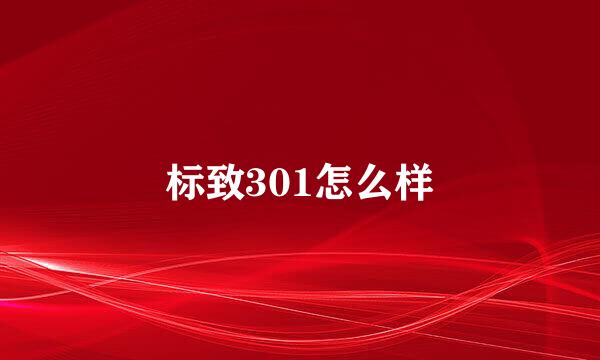 标致301怎么样